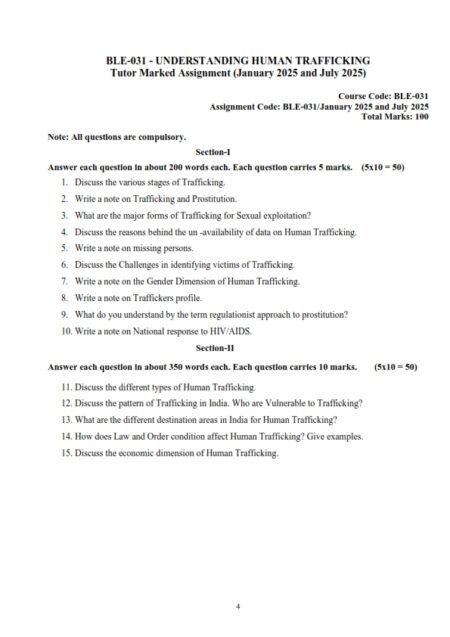 BLE-031 - UNDERSTANDING HUMAN TRAFFICKING
Tutor Marked Assignment (January 2025 and July 2025)

Course Code: BLE-031
Assignment Code: BLE-031/January 2025 and July 2025
Total Marks: 100

Note: All questions are compulsory.

Section-I

Answer each question in about 200 words each. Each question carries 5 marks. (5x10 = 50)

1. Discuss the various stages of Trafficking.
2. Write a note on Trafficking and Prostitution.
3. What are the major forms of Trafficking for Sexual exploitation?
4. Discuss the reasons behind the un -availability of data on Human Trafficking.
5. Write a note on missing persons.
6. Discuss the Challenges in identifying victims of Trafficking.
7. Write a note on the Gender Dimension of Human Trafficking.
8. Write a note on Traffickers profile.
9. What do you understand by the term regulationist approach to prostitution?
10. Write a note on National response to HIV/AIDS.

Section-II

Answer each question in about 350 words each. Each question carries 10 marks. (5x10 = 50)

11. Discuss the different types of Human Trafficking.
12. Discuss the pattern of Trafficking in India. Who are Vulnerable to Trafficking?
13. What are the different destination areas in India for Human Trafficking?
14. How does Law and Order condition affect Human Trafficking? Give examples.
15. Discuss the economic dimension of Human Trafficking.

4